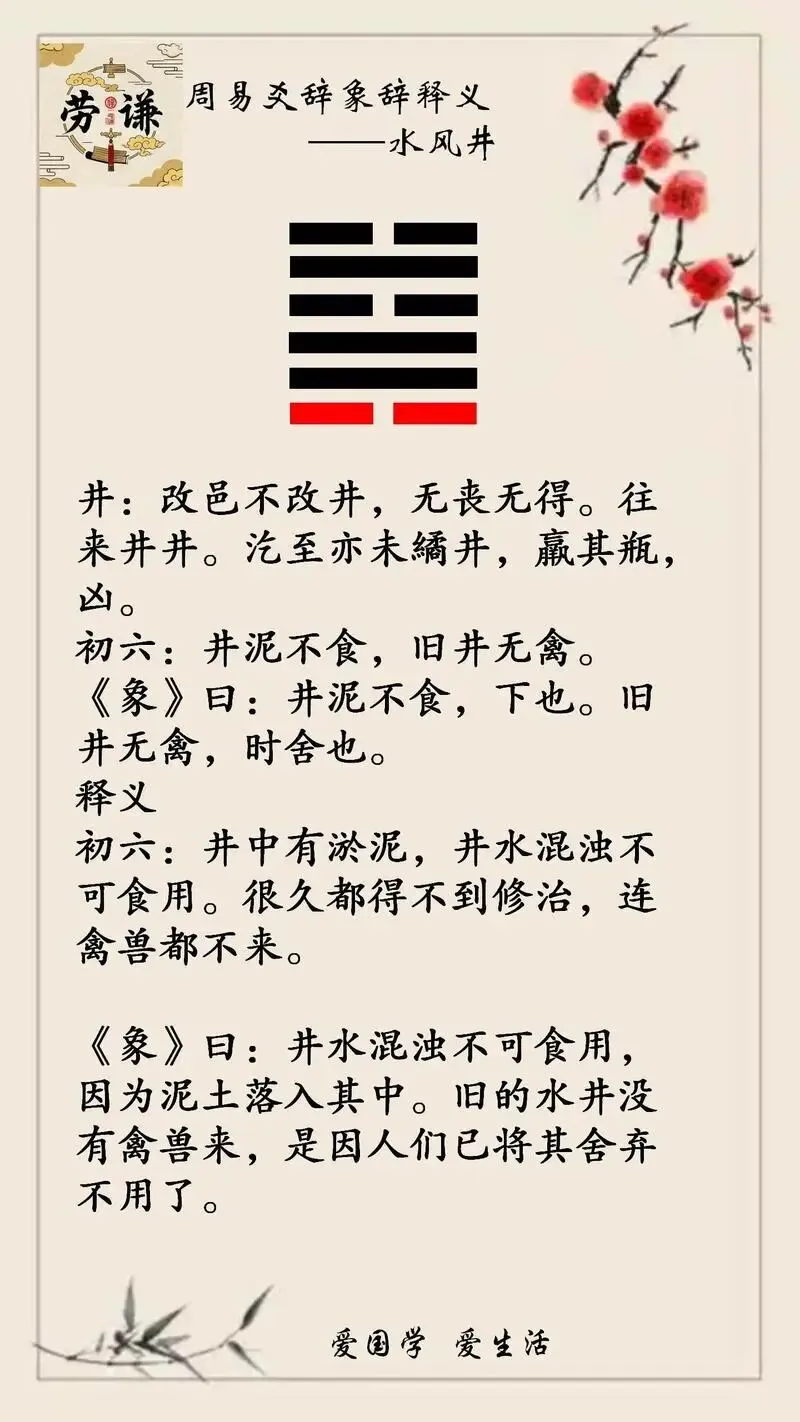 劳谦

周易爻辞象辞释义
——水风井

井：改邑不改井，无丧无得。往来井井。汔至亦未繘井，羸其瓶，凶。

初六：井泥不食，旧井无禽。

《象》曰：井泥不食，下也。旧井无禽，时舍也。

释义

初六：井中有淤泥，井水混浊不可食用。很久都得不到修治，连禽兽都不来。

《象》曰：井水混浊不可食用，因为泥土落入其中。旧的水井没有禽兽来，是因人们已将其舍弃不用了。

爱国学 爱生活